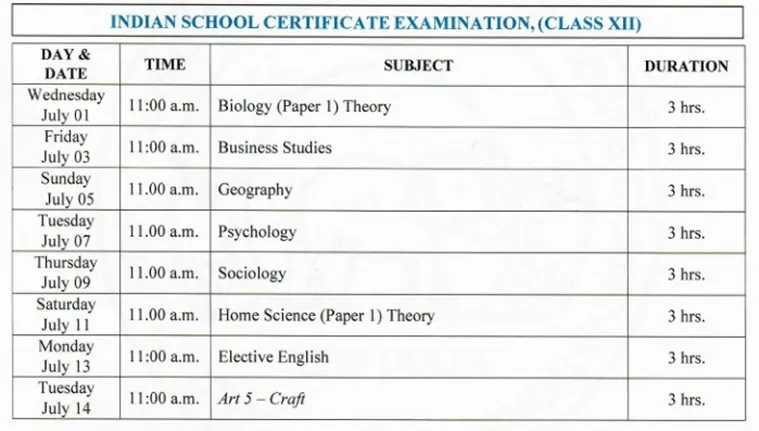 INDIAN SCHOOL CERTIFICATE EXAMINATION, (CLASS XII)

| DAY & DATE | TIME | SUBJECT | DURATION |
|---|---|---|---|
| Wednesday July 01 | 11:00 a.m. | Biology (Paper 1) Theory | 3 hrs. |
| Friday July 03 | 11:00 a.m. | Business Studies | 3 hrs. |
| Sunday July 05 | 11.00 a.m. | Geography | 3 hrs. |
| Tuesday July 07 | 11.00 a.m. | Psychology | 3 hrs. |
| Thursday July 09 | 11.00 a.m. | Sociology | 3 hrs. |
| Saturday July 11 | 11.00 a.m. | Home Science (Paper 1) Theory | 3 hrs. |
| Monday July 13 | 11:00 a.m. | Elective English | 3 hrs. |
| Tuesday July 14 | 11:00 a.m. | Art 5 – Craft | 3 hrs. |